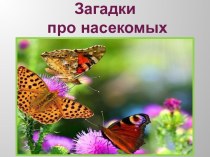 Загадки
про насекомых